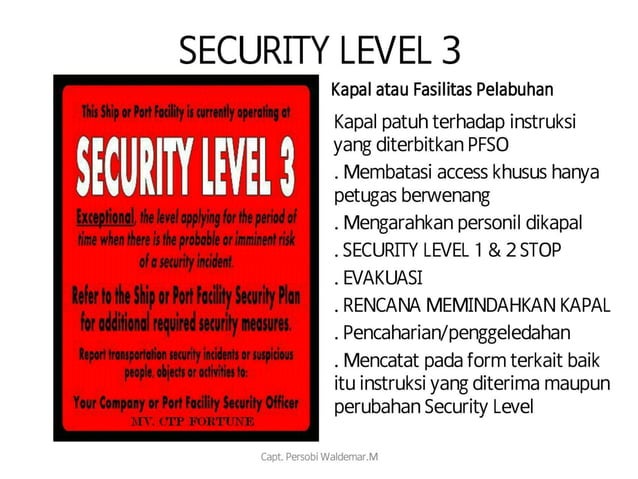 SECURITY LEVEL 3

This Ship or Port Facility is currently operating at

SECURITY LEVEL 3

Exceptional, the level applying for the period of time when there is the probable or imminent risk of a security incident.

Refer to the Ship or Port Facility Security Plan for additional required security measures.

Report transportation security incidents or suspicious people, objects or activities to:

Your Company or Port Facility Security Officer

MV. CTP FORTUNE

Kapal atau Fasilitas Pelabuhan

Kapal patuh terhadap instruksi yang diterbitkan PFSO

. Membatasi access khusus hanya petugas berwenang

. Mengarahkan personil dikapal

. SECURITY LEVEL 1 & 2 STOP

. EVAKUASI

. RENCANA MEMINDAHKAN KAPAL

. Pencaharian/penggeledahan

. Mencatat pada form terkait baik itu instruksi yang diterima maupun perubahan Security Level

Capt. Persobi Waldemar.M